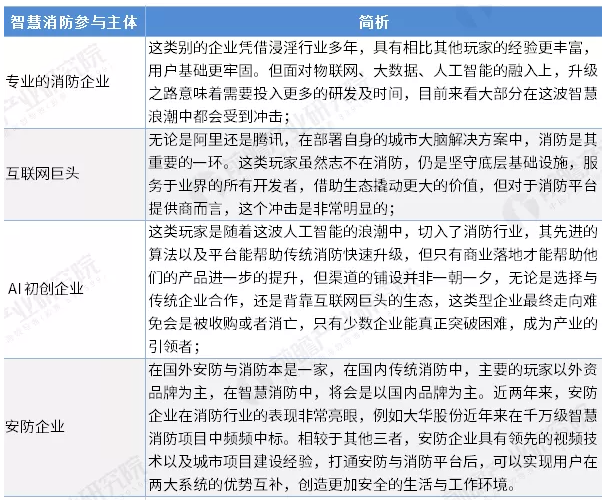 | 智慧消防参与主体 | 简析 |
|---|---|
| 专业的消防企业 | 这类别的企业凭借浸淫行业多年，具有相比其他玩家的经验更丰富，用户基础更牢固。但面对物联网、大数据、人工智能的融入上，升级之路意味着需要投入更多的研发及时间，目前来看大部分在这波智慧浪潮中都会受到冲击； |
| 互联网巨头 | 无论是阿里还是腾讯，在部署自身的城市大脑解决方案中，消防是其重要的一环。这类玩家虽然志不在消防，仍是坚守底层基础设施，服务于业界的所有开发者，借助生态撬动更大的价值，但对于消防平台提供商而言，这个冲击是非常明显的； |
| AI 初创企业 | 这类玩家是随着这波人工智能的浪潮中，切入了消防行业，其先进的算法以及平台能帮助传统消防快速升级，但只有商业落地才能帮助他们的产品进一步的提升，但渠道的铺设并非一朝一夕，无论是选择与传统企业合作，还是背靠互联网巨头的生态，这类型企业最终走向难免会是被收购或者消亡，只有少数企业能真正突破困难，成为产业的引领者； |
| 安防企业 | 在国外安防与消防本是一家，在国内传统消防中，主要的玩家以外资品牌为主，在智慧消防中，将会是以国内品牌为主。近两年来，安防企业在消防行业的表现非常亮眼，例如大华股份近年来在千万级智慧消防项目中频频中标。相较于其他三者，安防企业具有领先的视频技术以及城市项目建设经验，打通安防与消防平台后，可以实现用户在两大系统的优势互补，创造更加安全的生活与工作环境。 |